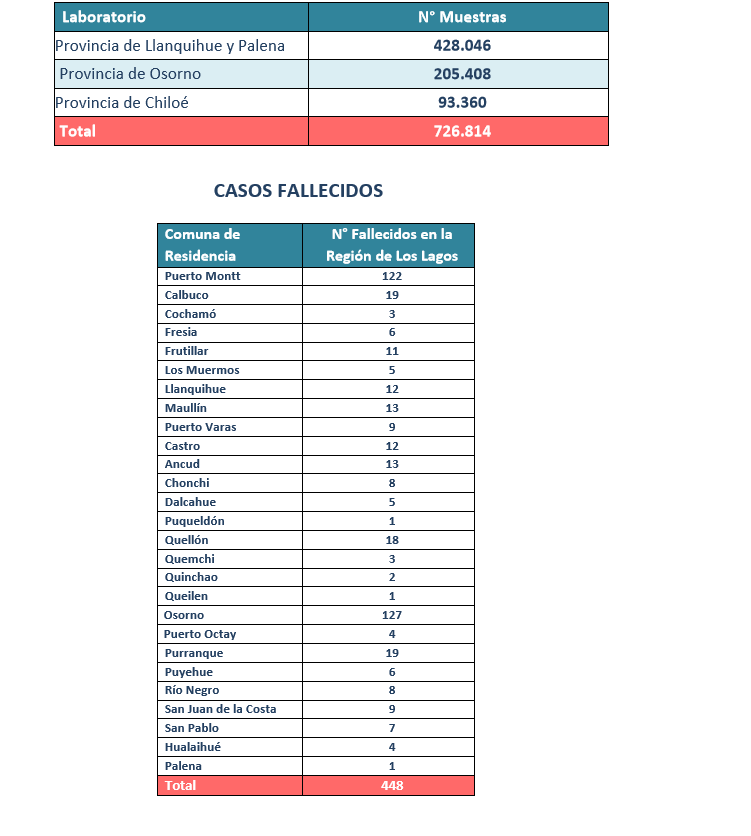 | Laboratorio | N° Muestras |
|---|---|
| Provincia de Llanquihue y Palena | 428.046 |
| Provincia de Osorno | 205.408 |
| Provincia de Chiloé | 93.360 |
| Total | 726.814 |

CASOS FALLECIDOS

| Comuna de Residencia | N° Fallecidos en la Región de Los Lagos |
|---|---|
| Puerto Montt | 122 |
| Calbuco | 19 |
| Cochamó | 3 |
| Fresia | 6 |
| Frutillar | 11 |
| Los Muermos | 5 |
| Llanquihue | 12 |
| Maullín | 13 |
| Puerto Varas | 9 |
| Castro | 12 |
| Ancud | 13 |
| Chonchi | 8 |
| Dalcahue | 5 |
| Puqueldón | 1 |
| Quellón | 18 |
| Quemchi | 3 |
| Quinchao | 2 |
| Queilen | 1 |
| Osorno | 127 |
| Puerto Octay | 4 |
| Purranque | 19 |
| Puyehue | 6 |
| Río Negro | 8 |
| San Juan de la Costa | 9 |
| San Pablo | 7 |
| Hualaihué | 4 |
| Palena | 1 |
| Total | 448 |